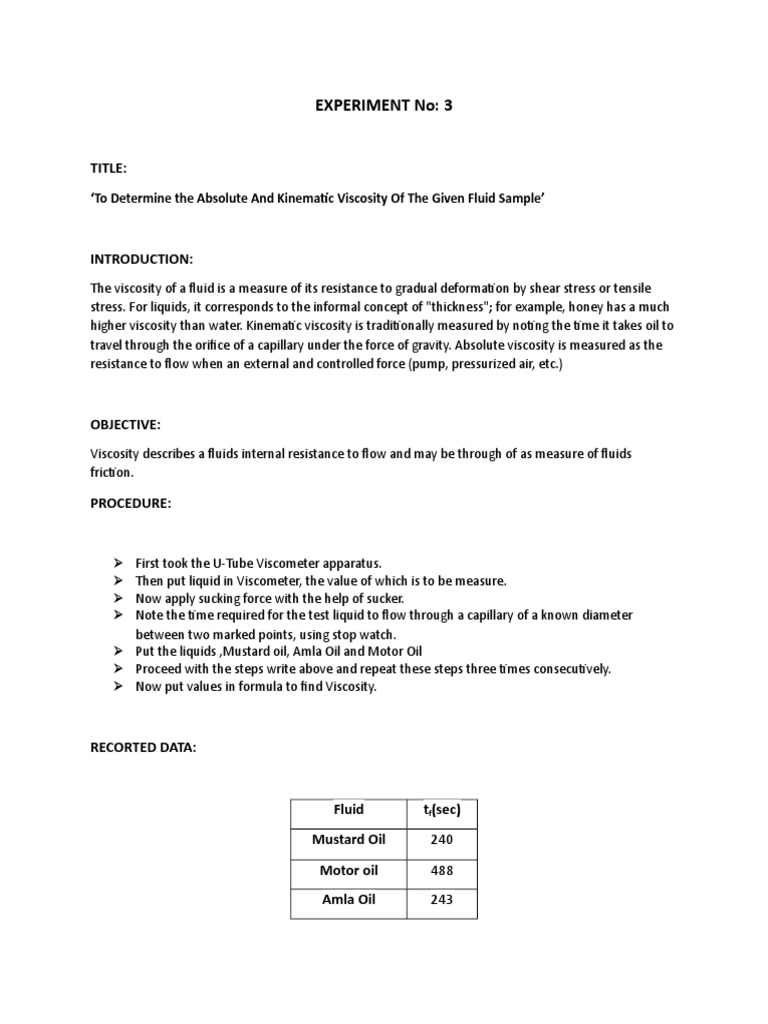 EXPERIMENT No: 3

TITLE:

'To Determine the Absolute And Kinematic Viscosity Of The Given Fluid Sample'

INTRODUCTION:

The viscosity of a fluid is a measure of its resistance to gradual deformation by shear stress or tensile stress. For liquids, it corresponds to the informal concept of "thickness"; for example, honey has a much higher viscosity than water. Kinematic viscosity is traditionally measured by noting the time it takes oil to travel through the orifice of a capillary under the force of gravity. Absolute viscosity is measured as the resistance to flow when an external and controlled force (pump, pressurized air, etc.)

OBJECTIVE:

Viscosity describes a fluids internal resistance to flow and may be through of as measure of fluids friction.

PROCEDURE:

➢ First took the U-Tube Viscometer apparatus.
➢ Then put liquid in Viscometer, the value of which is to be measure.
➢ Now apply sucking force with the help of sucker.
➢ Note the time required for the test liquid to flow through a capillary of a known diameter between two marked points, using stop watch.
➢ Put the liquids ,Mustard oil, Amla Oil and Motor Oil
➢ Proceed with the steps write above and repeat these steps three times consecutively.
➢ Now put values in formula to find Viscosity.

RECORTED DATA:

| Fluid | $t_f$(sec) |
|---|---|
| Mustard Oil | 240 |
| Motor oil | 488 |
| Amla Oil | 243 |